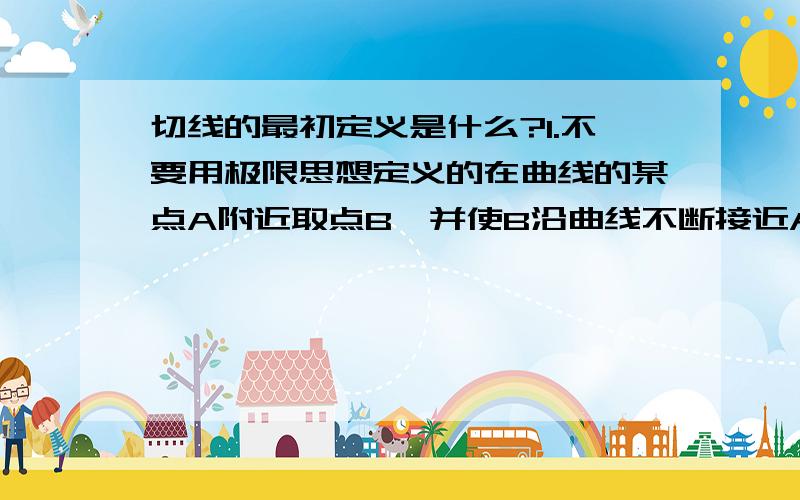 切线的最初定义是什么?1.不要用极限思想定义的在曲线的某点A附近取点B，并使B沿曲线不断接近A